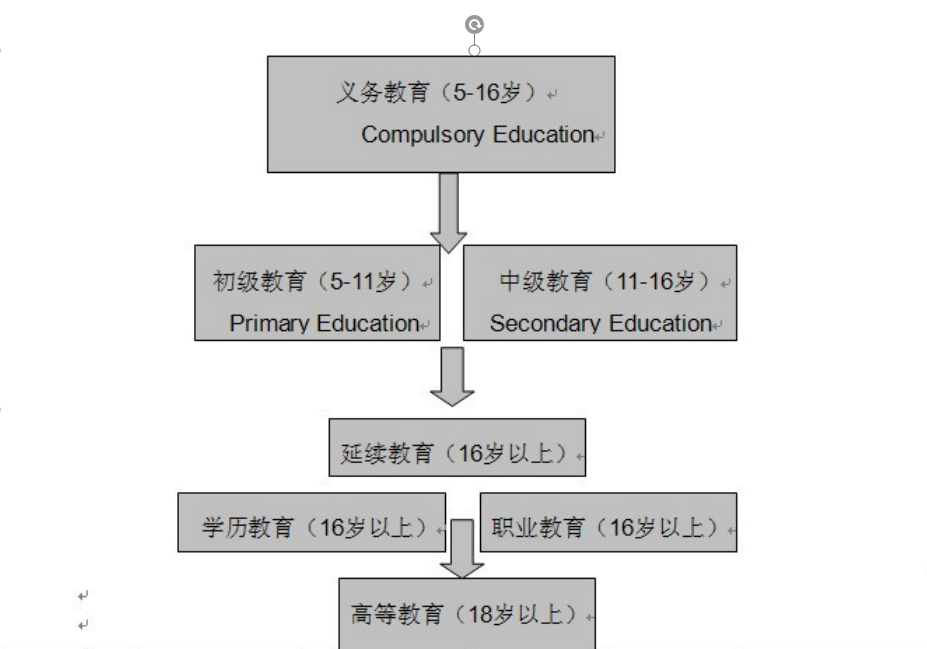 义务教育（5-16岁）
Compulsory Education

初级教育（5-11岁）
Primary Education

中级教育（11-16岁）
Secondary Education

延续教育（16岁以上）

学历教育（16岁以上）

职业教育（16岁以上）

高等教育（18岁以上）